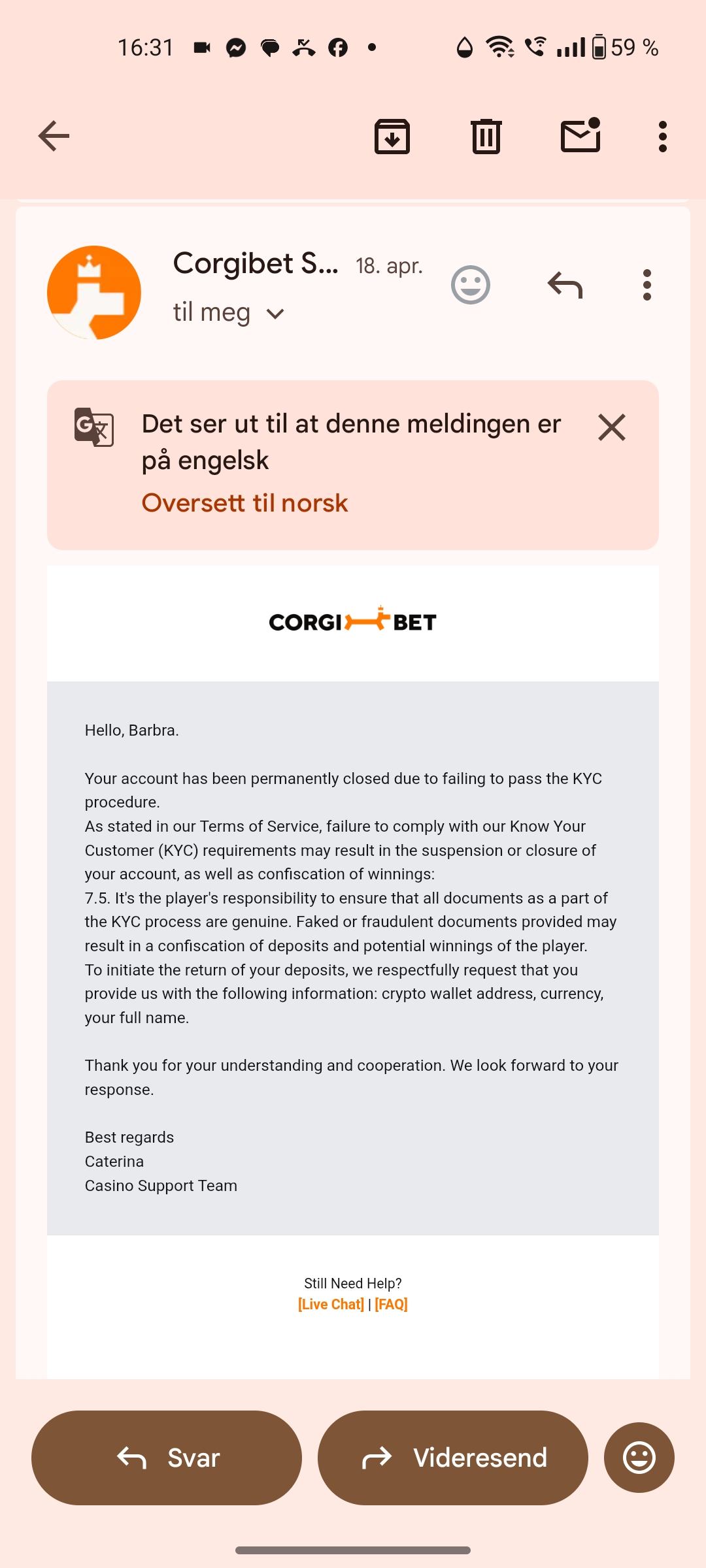 16:31 59 %

Corgibet S... 18. apr.
til meg

Det ser ut til at denne meldingen er på engelsk
Oversett til norsk

CORGI BET

Hello, Barbra.

Your account has been permanently closed due to failing to pass the KYC procedure.
As stated in our Terms of Service, failure to comply with our Know Your Customer (KYC) requirements may result in the suspension or closure of your account, as well as confiscation of winnings:
7.5. It's the player's responsibility to ensure that all documents as a part of the KYC process are genuine. Faked or fraudulent documents provided may result in a confiscation of deposits and potential winnings of the player.
To initiate the return of your deposits, we respectfully request that you provide us with the following information: crypto wallet address, currency, your full name.

Thank you for your understanding and cooperation. We look forward to your response.

Best regards
Caterina
Casino Support Team

Still Need Help?
[Live Chat] | [FAQ]

Svar
Videresend